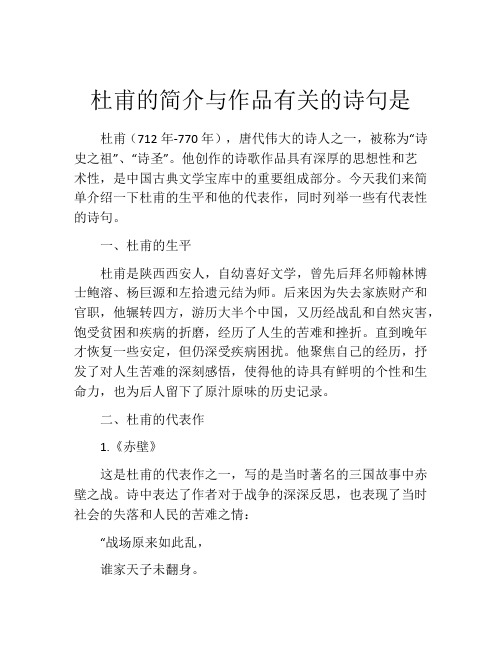 杜甫的简介与作品有关的诗句是

杜甫（712 年-770 年），唐代伟大的诗人之一，被称为“诗史之祖”、“诗圣”。他创作的诗歌作品具有深厚的思想性和艺术性，是中国古典文学宝库中的重要组成部分。今天我们来简单介绍一下杜甫的生平和他的代表作，同时列举一些有代表性的诗句。

一、杜甫的生平

杜甫是陕西西安人，自幼喜好文学，曾先后拜名师翰林博士鲍溶、杨巨源和左拾遗元结为师。后来因为失去家族财产和官职，他辗转四方，游历大半个中国，又历经战乱和自然灾害，饱受贫困和疾病的折磨，经历了人生的苦难和挫折。直到晚年才恢复一些安定，但仍深受疾病困扰。他聚焦自己的经历，抒发了对人生苦难的深刻感悟，使得他的诗具有鲜明的个性和生命力，也为后人留下了原汁原味的历史记录。

二、杜甫的代表作

1.《赤壁》

这是杜甫的代表作之一，写的是当时著名的三国故事中赤壁之战。诗中表达了作者对于战争的深深反思，也表现了当时社会的失落和人民的苦难之情：

“战场原来如此乱，

谁家天子未翻身。